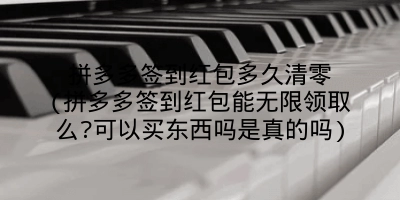 拼多多签到红包多久清零（拼多多签到红包能无限领取么?可以买东西吗是真的吗）